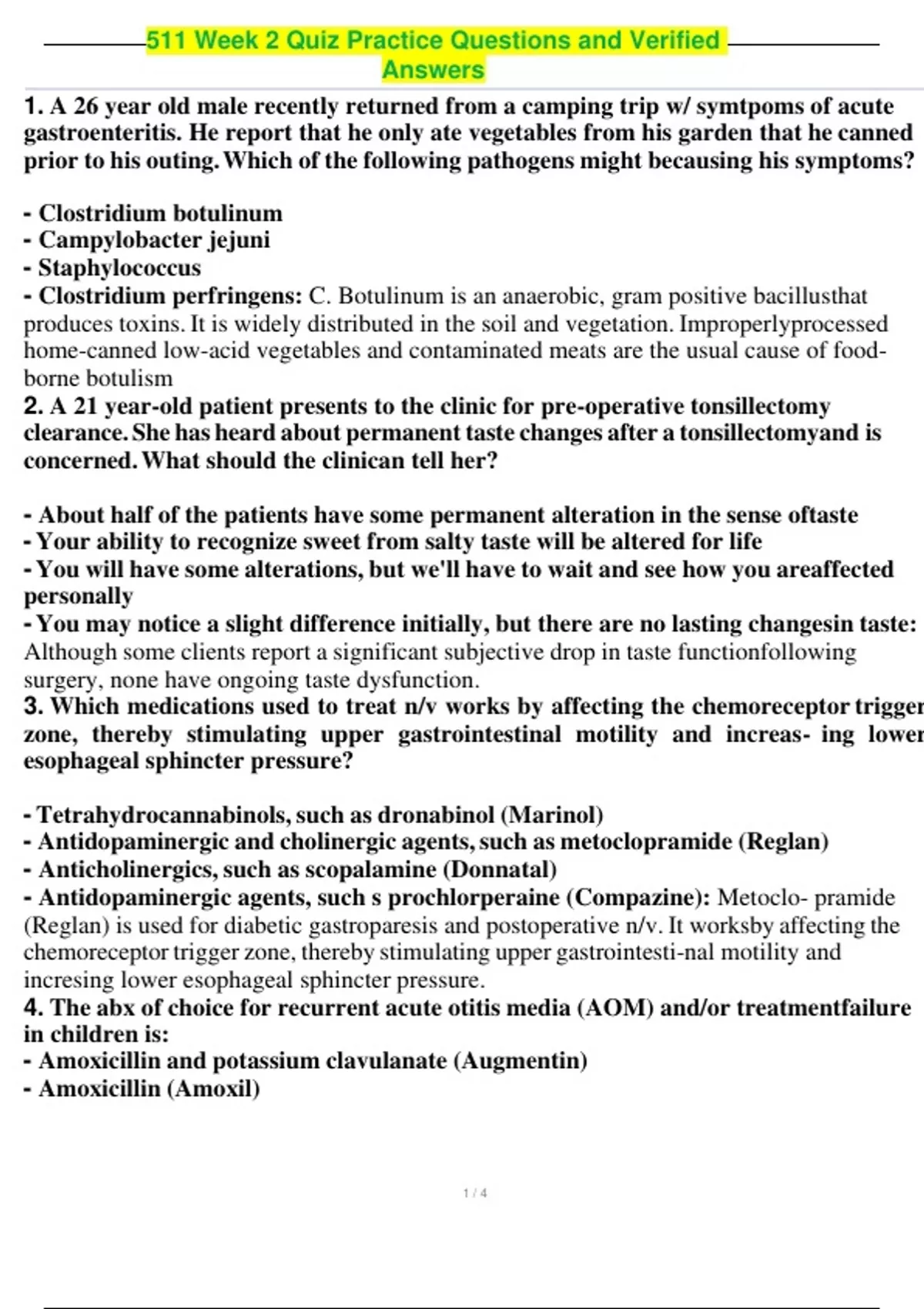 511 Week 2 Quiz Practice Questions and Verified Answers

1. A 26 year old male recently returned from a camping trip w/ symtpoms of acute gastroenteritis. He report that he only ate vegetables from his garden that he canned prior to his outing. Which of the following pathogens might becausing his symptoms?

- Clostridium botulinum
- Campylobacter jejuni
- Staphylococcus
- Clostridium perfringens: C. Botulinum is an anaerobic, gram positive bacillusthat produces toxins. It is widely distributed in the soil and vegetation. Improperlyprocessed home-canned low-acid vegetables and contaminated meats are the usual cause of food-borne botulism
2. A 21 year-old patient presents to the clinic for pre-operative tonsillectomy clearance. She has heard about permanent taste changes after a tonsillectomyand is concerned. What should the clinican tell her?

- About half of the patients have some permanent alteration in the sense oftaste
- Your ability to recognize sweet from salty taste will be altered for life
- You will have some alterations, but we'll have to wait and see how you areaffected personally
- You may notice a slight difference initially, but there are no lasting changesin taste: Although some clients report a significant subjective drop in taste functionfollowing surgery, none have ongoing taste dysfunction.
3. Which medications used to treat n/v works by affecting the chemoreceptor trigger zone, thereby stimulating upper gastrointestinal motility and increas- ing lower esophageal sphincter pressure?

- Tetrahydrocannabinols, such as dronabinol (Marinol)
- Antidopaminergic and cholinergic agents, such as metoclopramide (Reglan)
- Anticholinergics, such as scopalamine (Donnatal)
- Antidopaminergic agents, such s prochlorperaine (Compazine): Metoclo- pramide (Reglan) is used for diabetic gastroparesis and postoperative n/v. It worksby affecting the chemoreceptor trigger zone, thereby stimulating upper gastrointesti-nal motility and incresing lower esophageal sphincter pressure.
4. The abx of choice for recurrent acute otitis media (AOM) and/or treatmentfailure in children is:
- Amoxicillin and potassium clavulanate (Augmentin)
- Amoxicillin (Amoxil)

1 / 4